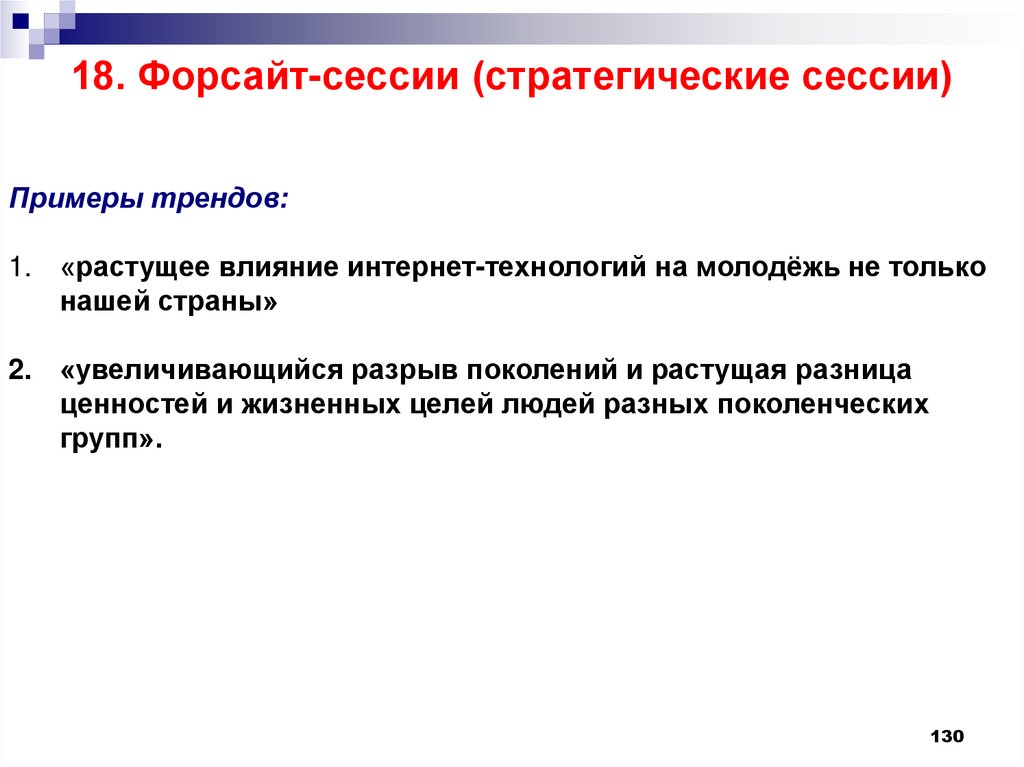 18. Форсайт-сессии (стратегические сессии)

Примеры трендов:

1. «растущее влияние интернет-технологий на молодёжь не только нашей страны»

2. «увеличивающийся разрыв поколений и растущая разница ценностей и жизненных целей людей разных поколенческих групп».

130